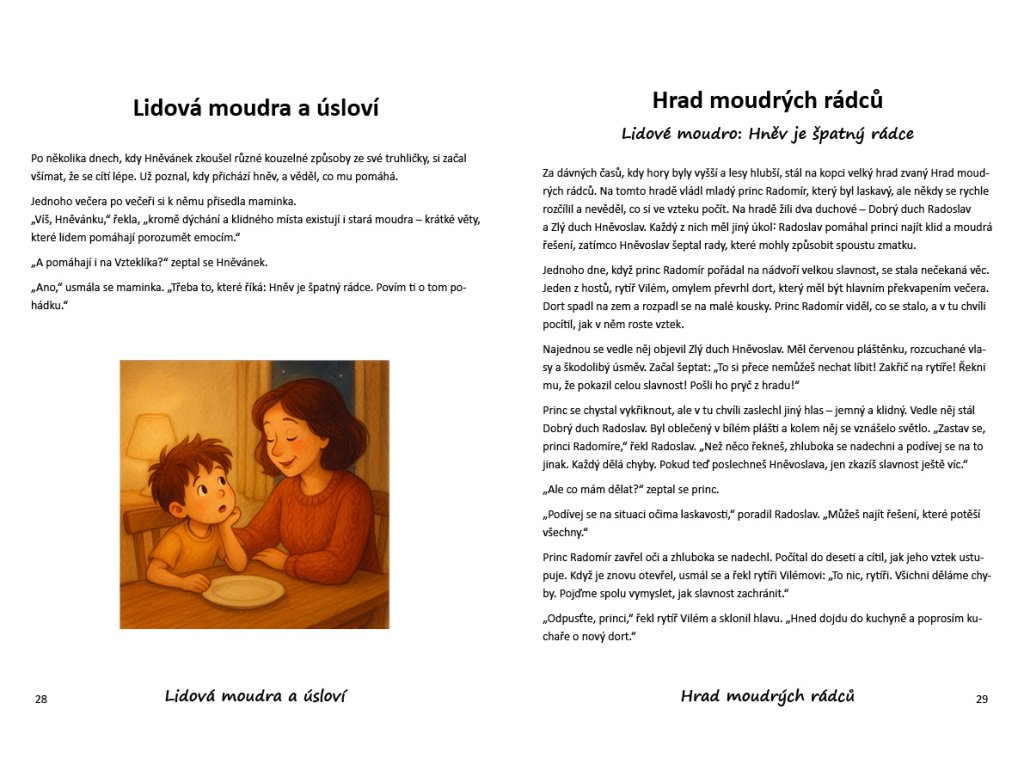 Lidová moudra a úsloví

Po několika dnech, kdy Hněvánek zkoušel různé kouzelné způsoby ze své truhličky, si začal všímat, že se cítí lépe. Už poznal, kdy přichází hněv, a věděl, co mu pomáhá.

Jednoho večera po večeři si k němu přisedla maminka.
„Víš, Hněvánku," řekla, „kromě dýchání a klidného místa existují i stará moudra – krátké věty, které lidem pomáhají porozumět emocím."

„A pomáhají i na Vzteklíka?" zeptal se Hněvánek.

„Ano," usmála se maminka. „Třeba to, které říká: Hněv je špatný rádce. Povím ti o tom pohádku."

28 Lidová moudra a úsloví

Hrad moudrých rádců

Lidové moudro: Hněv je špatný rádce

Za dávných časů, kdy hory byly vyšší a lesy hlubší, stál na kopci velký hrad zvaný Hrad moudrých rádců. Na tomto hradě vládl mladý princ Radomír, který byl laskavý, ale někdy se rychle rozčílil a nevěděl, co si ve vzteku počít. Na hradě žili dva duchové – Dobrý duch Radoslav a Zlý duch Hněvoslav. Každý z nich měl jiný úkol: Radoslav pomáhal princi najít klid a moudrá řešení, zatímco Hněvoslav šeptal rady, které mohly způsobit spoustu zmatku.

Jednoho dne, když princ Radomír pořádal na nádvoří velkou slavnost, se stala nečekaná věc. Jeden z hostů, rytíř Vilém, omylem převrhl dort, který měl být hlavním překvapením večera. Dort spadl na zem a rozpadl se na malé kousky. Princ Radomír viděl, co se stalo, a v tu chvíli pocítil, jak v něm roste vztek.

Najednou se vedle něj objevil Zlý duch Hněvoslav. Měl červenou pláštěnku, rozcuchané vlasy a škodolibý úsměv. Začal šeptat: „To si přece nemůžeš nechat líbit! Zakřič na rytíře! Řekni mu, že pokazil celou slavnost! Pošli ho pryč z hradu!"

Princ se chystal vykřiknout, ale v tu chvíli zaslechl jiný hlas – jemný a klidný. Vedle něj stál Dobrý duch Radoslav. Byl oblečený v bílém plášti a kolem něj se vznášelo světlo. „Zastav se, princi Radomíre," řekl Radoslav. „Než něco řekneš, zhluboka se nadechni a podívej se na to jinak. Každý dělá chyby. Pokud teď poslechneš Hněvoslava, jen zkazíš slavnost ještě víc."

„Ale co mám dělat?" zeptal se princ.

„Podívej se na situaci očima laskavosti," poradil Radoslav. „Můžeš najít řešení, které potěší všechny."

Princ Radomír zavřel oči a zhluboka se nadechl. Počítal do deseti a cítil, jak jeho vztek ustupuje. Když je znovu otevřel, usmál se a řekl rytíři Vilémovi: „To nic, rytíři. Všichni děláme chyby. Pojďme spolu vymyslet, jak slavnost zachránit."

„Odpusťte, princi," řekl rytíř Vilém a sklonil hlavu. „Hned dojdu do kuchyně a poprosím kuchaře o nový dort."

Hrad moudrých rádců 29